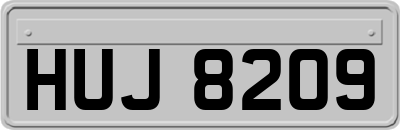 HUJ 8209